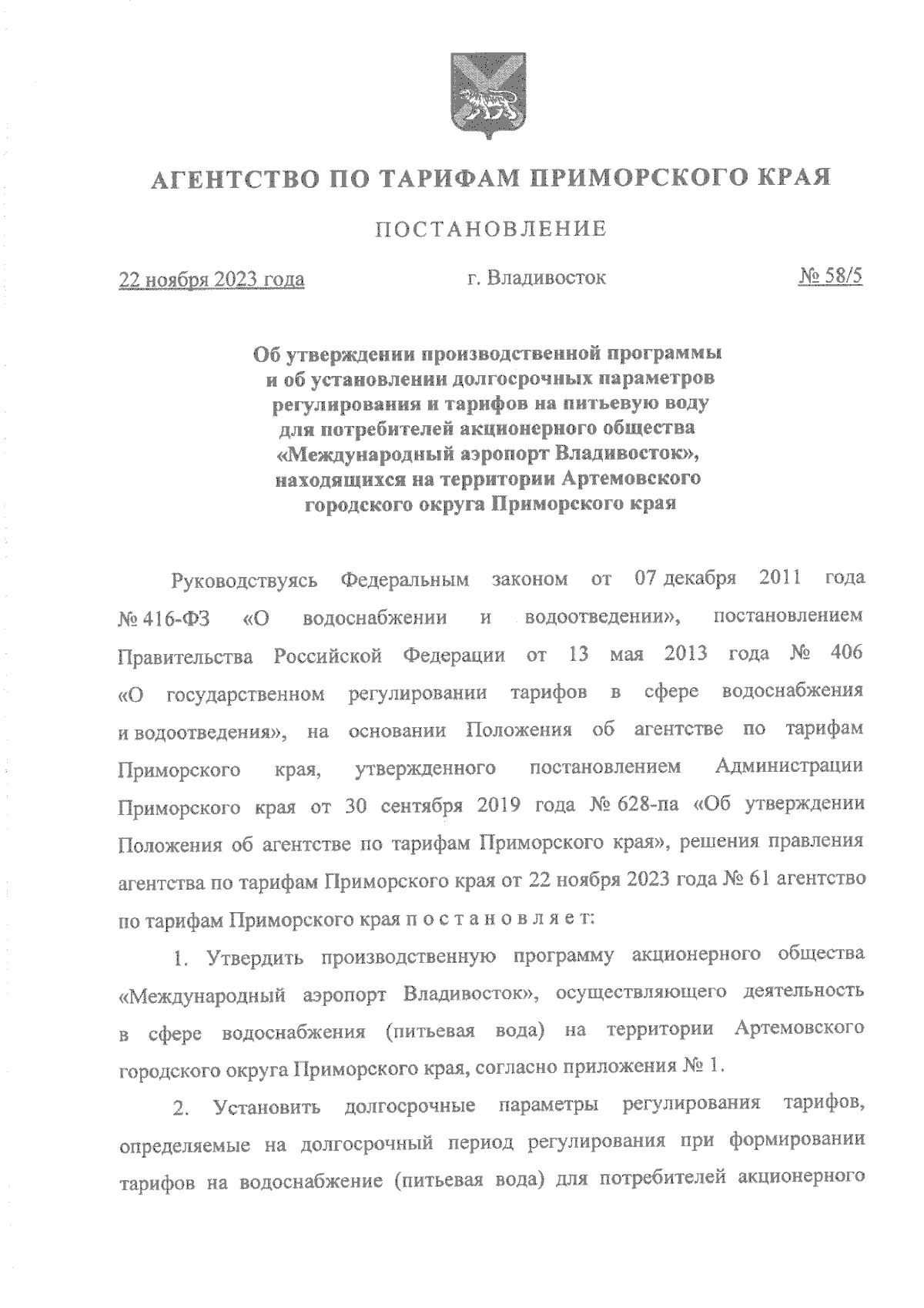 АГЕНТСТВО ПО ТАРИФАМ ПРИМОРСКОГО КРАЯ

ПОСТАНОВЛЕНИЕ

22 ноября 2023 года г. Владивосток № 58/5

Об утверждении производственной программы и об установлении долгосрочных параметров регулирования и тарифов на питьевую воду для потребителей акционерного общества «Международный аэропорт Владивосток», находящихся на территории Артемовского городского округа Приморского края

Руководствуясь Федеральным законом от 07 декабря 2011 года № 416-ФЗ «О водоснабжении и водоотведении», постановлением Правительства Российской Федерации от 13 мая 2013 года № 406 «О государственном регулировании тарифов в сфере водоснабжения и водоотведения», на основании Положения об агентстве по тарифам Приморского края, утвержденного постановлением Администрации Приморского края от 30 сентября 2019 года № 628-па «Об утверждении Положения об агентстве по тарифам Приморского края», решения правления агентства по тарифам Приморского края от 22 ноября 2023 года № 61 агентство по тарифам Приморского края п о с т а н о в л я е т:

1. Утвердить производственную программу акционерного общества «Международный аэропорт Владивосток», осуществляющего деятельность в сфере водоснабжения (питьевая вода) на территории Артемовского городского округа Приморского края, согласно приложения № 1.

2. Установить долгосрочные параметры регулирования тарифов, определяемые на долгосрочный период регулирования при формировании тарифов на водоснабжение (питьевая вода) для потребителей акционерного